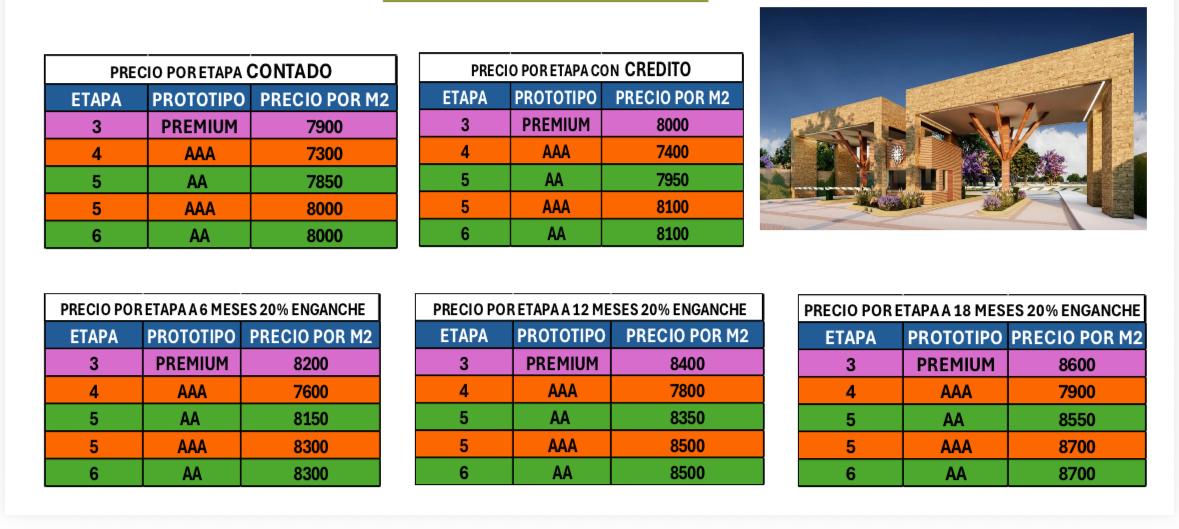 PRECIO POR ETAPA CONTADO

| ETAPA | PROTOTIPO | PRECIO POR M2 |
|---|---|---|
| 3 | PREMIUM | 7900 |
| 4 | AAA | 7300 |
| 5 | AA | 7850 |
| 5 | AAA | 8000 |
| 6 | AA | 8000 |

PRECIO POR ETAPA CON CREDITO

| ETAPA | PROTOTIPO | PRECIO POR M2 |
|---|---|---|
| 3 | PREMIUM | 8000 |
| 4 | AAA | 7400 |
| 5 | AA | 7950 |
| 5 | AAA | 8100 |
| 6 | AA | 8100 |

PRECIO POR ETAPA A 6 MESES 20% ENGANCHE

| ETAPA | PROTOTIPO | PRECIO POR M2 |
|---|---|---|
| 3 | PREMIUM | 8200 |
| 4 | AAA | 7600 |
| 5 | AA | 8150 |
| 5 | AAA | 8300 |
| 6 | AA | 8300 |

PRECIO POR ETAPA A 12 MESES 20% ENGANCHE

| ETAPA | PROTOTIPO | PRECIO POR M2 |
|---|---|---|
| 3 | PREMIUM | 8400 |
| 4 | AAA | 7800 |
| 5 | AA | 8350 |
| 5 | AAA | 8500 |
| 6 | AA | 8500 |

PRECIO POR ETAPA A 18 MESES 20% ENGANCHE

| ETAPA | PROTOTIPO | PRECIO POR M2 |
|---|---|---|
| 3 | PREMIUM | 8600 |
| 4 | AAA | 7900 |
| 5 | AA | 8550 |
| 5 | AAA | 8700 |
| 6 | AA | 8700 |